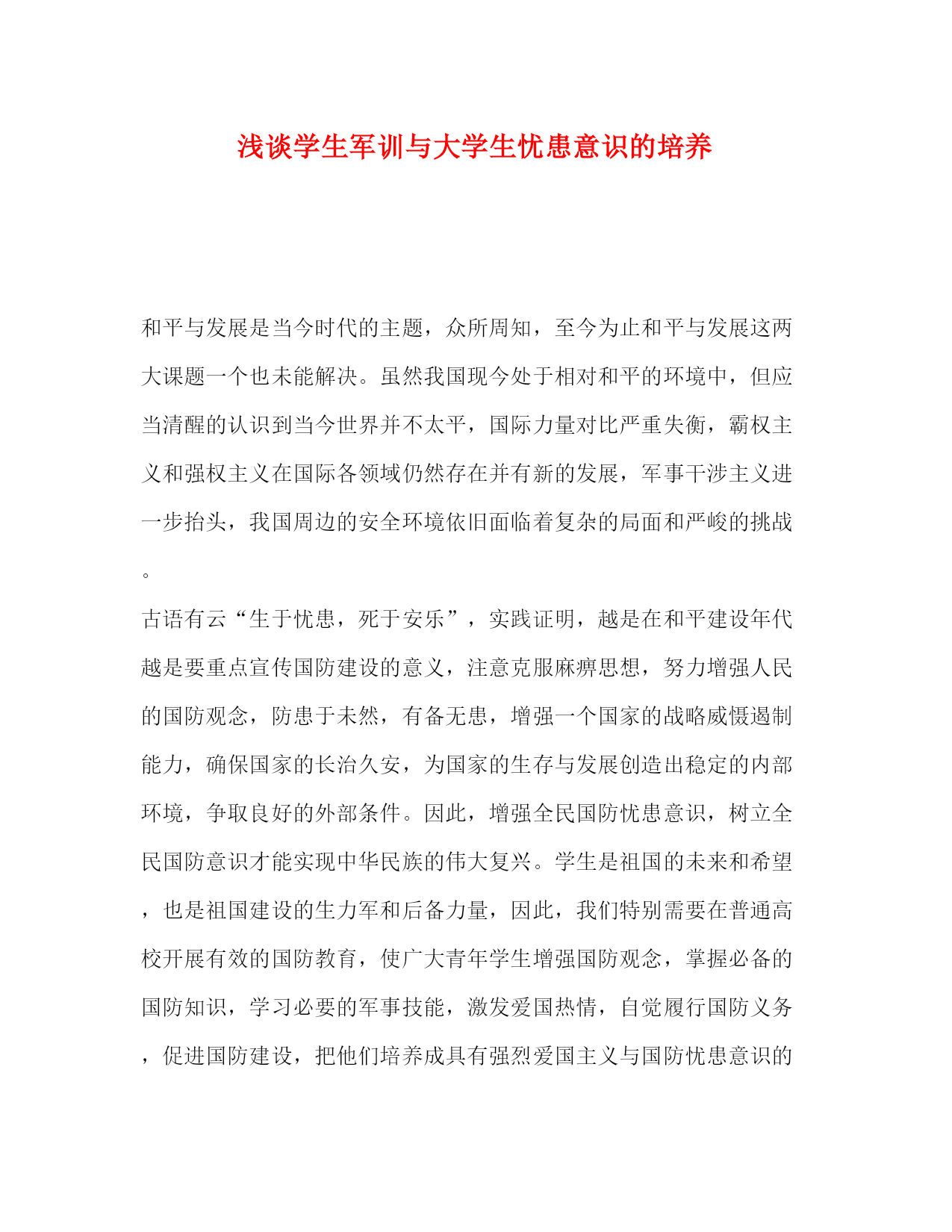 浅谈学生军训与大学生忧患意识的培养

和平与发展是当今时代的主题，众所周知，至今为止和平与发展这两大课题一个也未能解决。虽然我国现今处于相对和平的环境中，但应当清醒的认识到当今世界并不太平，国际力量对比严重失衡，霸权主义和强权主义在国际各领域仍然存在并有新的发展，军事干涉主义进一步抬头，我国周边的安全环境依旧面临着复杂的局面和严峻的挑战。

古语有云“生于忧患，死于安乐”，实践证明，越是在和平建设年代越是要重点宣传国防建设的意义，注意克服麻痹思想，努力增强人民的国防观念，防患于未然，有备无患，增强一个国家的战略威慑遏制能力，确保国家的长治久安，为国家的生存与发展创造出稳定的内部环境，争取良好的外部条件。因此，增强全民国防忧患意识，树立全民国防意识才能实现中华民族的伟大复兴。学生是祖国的未来和希望，也是祖国建设的生力军和后备力量，因此，我们特别需要在普通高校开展有效的国防教育，使广大青年学生增强国防观念，掌握必备的国防知识，学习必要的军事技能，激发爱国热情，自觉履行国防义务，促进国防建设，把他们培养成具有强烈爱国主义与国防忧患意识的